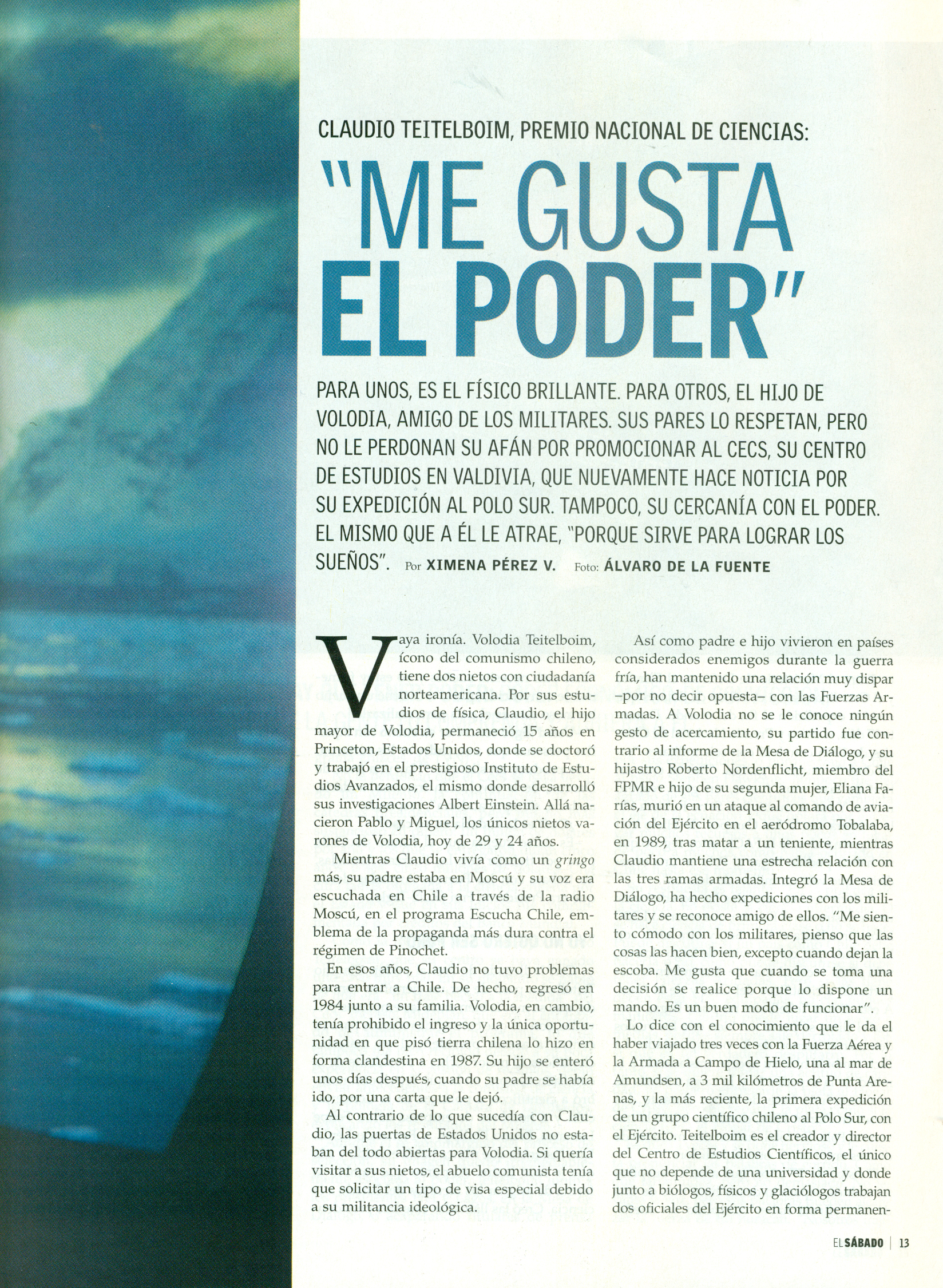 CLAUDIO TEITELBOIM, PREMIO NACIONAL DE CIENCIAS:

"ME GUSTA EL PODER"

PARA UNOS, ES EL FÍSICO BRILLANTE. PARA OTROS, EL HIJO DE VOLODIA, AMIGO DE LOS MILITARES. SUS PARES LO RESPETAN, PERO NO LE PERDONAN SU AFÁN POR PROMOCIONAR AL CECS, SU CENTRO DE ESTUDIOS EN VALDIVIA, QUE NUEVAMENTE HACE NOTICIA POR SU EXPEDICIÓN AL POLO SUR. TAMPOCO, SU CERCANÍA CON EL PODER. EL MISMO QUE A ÉL LE ATRAE, "PORQUE SIRVE PARA LOGRAR LOS SUEÑOS". Por XIMENA PÉREZ V. Foto: ÁLVARO DE LA FUENTE

Vaya ironía. Volodia Teitelboim, ícono del comunismo chileno, tiene dos nietos con ciudadanía norteamericana. Por sus estudios de física, Claudio, el hijo mayor de Volodia, permaneció 15 años en Princeton, Estados Unidos, donde se doctoró y trabajó en el prestigioso Instituto de Estudios Avanzados, el mismo donde desarrolló sus investigaciones Albert Einstein. Allá nacieron Pablo y Miguel, los únicos nietos varones de Volodia, hoy de 29 y 24 años.

Mientras Claudio vivía como un gringo más, su padre estaba en Moscú y su voz era escuchada en Chile a través de la radio Moscú, en el programa Escucha Chile, emblema de la propaganda más dura contra el régimen de Pinochet.

En esos años, Claudio no tuvo problemas para entrar a Chile. De hecho, regresó en 1984 junto a su familia. Volodia, en cambio, tenía prohibido el ingreso y la única oportunidad en que pisó tierra chilena lo hizo en forma clandestina en 1987. Su hijo se enteró unos días después, cuando su padre se había ido, por una carta que le dejó.

Al contrario de lo que sucedía con Claudio, las puertas de Estados Unidos no estaban del todo abiertas para Volodia. Si quería visitar a sus nietos, el abuelo comunista tenía que solicitar un tipo de visa especial debido a su militancia ideológica.

Así como padre e hijo vivieron en países considerados enemigos durante la guerra fría, han mantenido una relación muy dispar –por no decir opuesta– con las Fuerzas Armadas. A Volodia no se le conoce ningún gesto de acercamiento, su partido fue contrario al informe de la Mesa de Diálogo, y su hijastro Roberto Nordenflicht, miembro del FPMR e hijo de su segunda mujer, Eliana Farías, murió en un ataque al comando de aviación del Ejército en el aeródromo Tobalaba, en 1989, tras matar a un teniente, mientras Claudio mantiene una estrecha relación con las tres ramas armadas. Integró la Mesa de Diálogo, ha hecho expediciones con los militares y se reconoce amigo de ellos. "Me siento cómodo con los militares, pienso que las cosas las hacen bien, excepto cuando dejan la escoba. Me gusta que cuando se toma una decisión se realice porque lo dispone un mando. Es un buen modo de funcionar".

Lo dice con el conocimiento que le da el haber viajado tres veces con la Fuerza Aérea y la Armada a Campo de Hielo, una al mar de Amundsen, a 3 mil kilómetros de Punta Arenas, y la más reciente, la primera expedición de un grupo científico chileno al Polo Sur, con el Ejército. Teitelboim es el creador y director del Centro de Estudios Científicos, el único que no depende de una universidad y donde junto a biólogos, físicos y glaciólogos trabajan dos oficiales del Ejército en forma permanen-

EL SÁBADO | 13